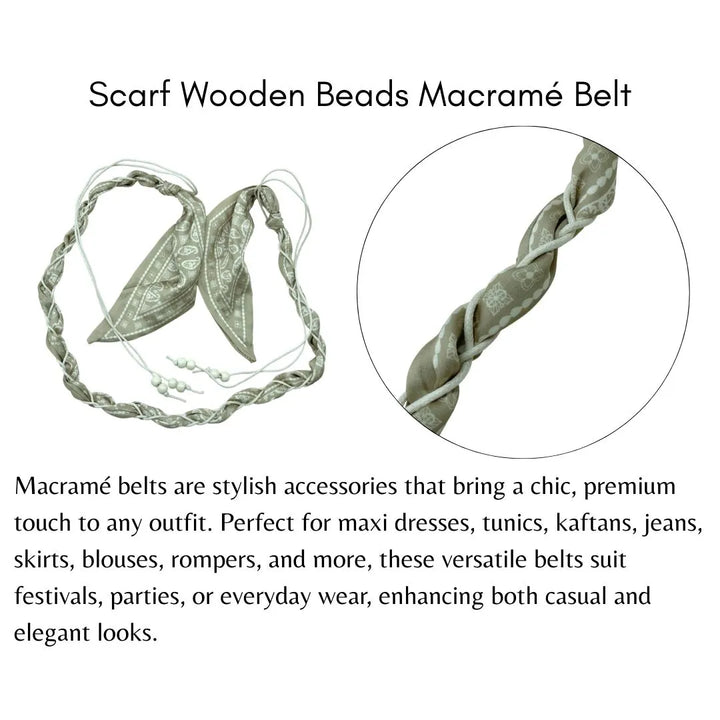 Scarf Wooden Beads Macramé Belt

Macramé belts are stylish accessories that bring a chic, premium touch to any outfit. Perfect for maxi dresses, tunics, kaftans, jeans, skirts, blouses, rompers, and more, these versatile belts suit festivals, parties, or everyday wear, enhancing both casual and elegant looks.